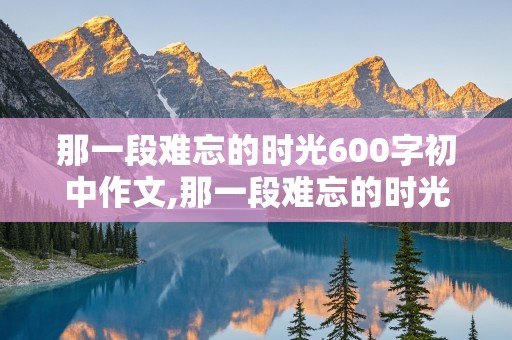 那一段难忘的时光600字初中作文,那一段难忘的时光